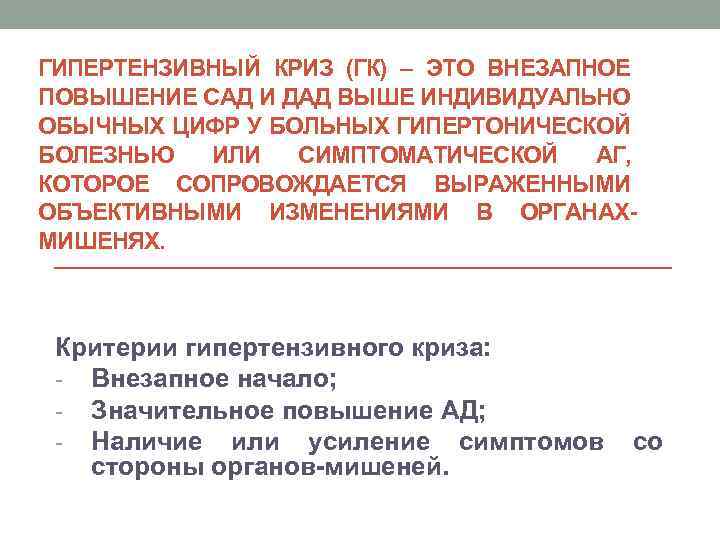 ГИПЕРТЕНЗИВНЫЙ КРИЗ (ГК) – ЭТО ВНЕЗАПНОЕ ПОВЫШЕНИЕ САД И ДАД ВЫШЕ ИНДИВИДУАЛЬНО ОБЫЧНЫХ ЦИФР У БОЛЬНЫХ ГИПЕРТОНИЧЕСКОЙ БОЛЕЗНЬЮ ИЛИ СИМПТОМАТИЧЕСКОЙ АГ, КОТОРОЕ СОПРОВОЖДАЕТСЯ ВЫРАЖЕННЫМИ ОБЪЕКТИВНЫМИ ИЗМЕНЕНИЯМИ В ОРГАНАХ-МИШЕНЯХ.

Критерии гипертензивного криза:
- Внезапное начало;
- Значительное повышение АД;
- Наличие или усиление симптомов со стороны органов-мишеней.